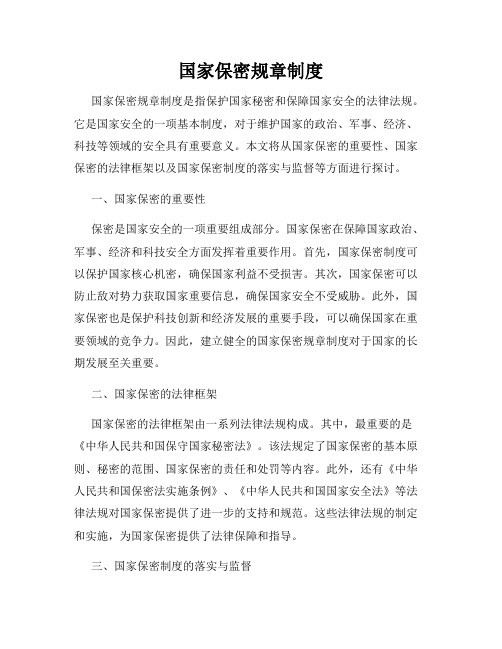 国家保密规章制度

国家保密规章制度是指保护国家秘密和保障国家安全的法律法规。它是国家安全的一项基本制度，对于维护国家的政治、军事、经济、科技等领域的安全具有重要意义。本文将从国家保密的重要性、国家保密的法律框架以及国家保密制度的落实与监督等方面进行探讨。

一、国家保密的重要性

保密是国家安全的一项重要组成部分。国家保密在保障国家政治、军事、经济和科技安全方面发挥着重要作用。首先，国家保密制度可以保护国家核心机密，确保国家利益不受损害。其次，国家保密可以防止敌对势力获取国家重要信息，确保国家安全不受威胁。此外，国家保密也是保护科技创新和经济发展的重要手段，可以确保国家在重要领域的竞争力。因此，建立健全的国家保密规章制度对于国家的长期发展至关重要。

二、国家保密的法律框架

国家保密的法律框架由一系列法律法规构成。其中，最重要的是《中华人民共和国保守国家秘密法》。该法规定了国家保密的基本原则、秘密的范围、国家保密的责任和处罚等内容。此外，还有《中华人民共和国保密法实施条例》、《中华人民共和国国家安全法》等法律法规对国家保密提供了进一步的支持和规范。这些法律法规的制定和实施，为国家保密提供了法律保障和指导。

三、国家保密制度的落实与监督